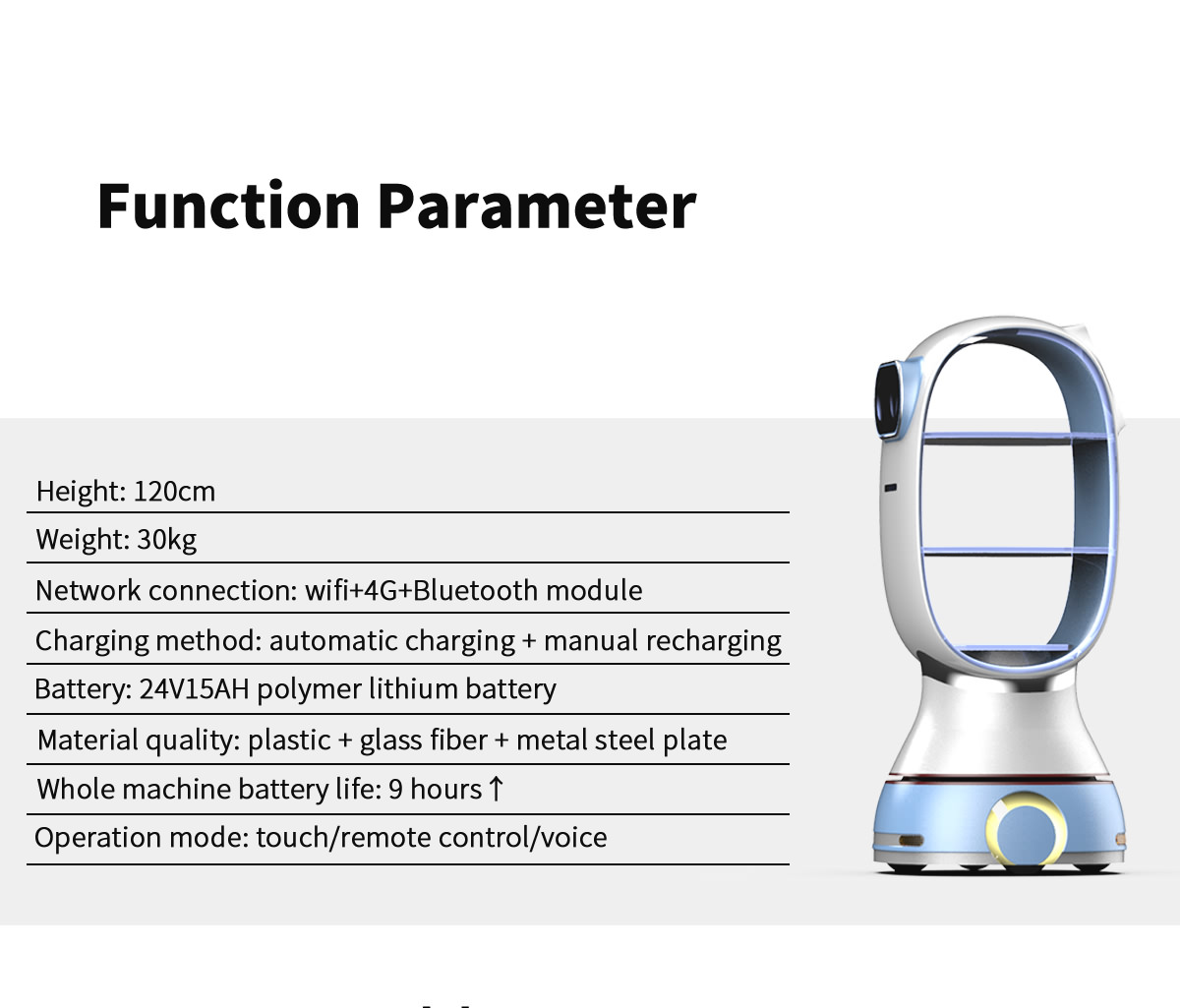 Function Parameter

Height: 120cm

Weight: 30kg

Network connection: wifi+4G+Bluetooth module

Charging method: automatic charging + manual recharging

Battery: 24V15AH polymer lithium battery

Material quality: plastic + glass fiber + metal steel plate

Whole machine battery life: 9 hours ↑

Operation mode: touch/remote control/voice